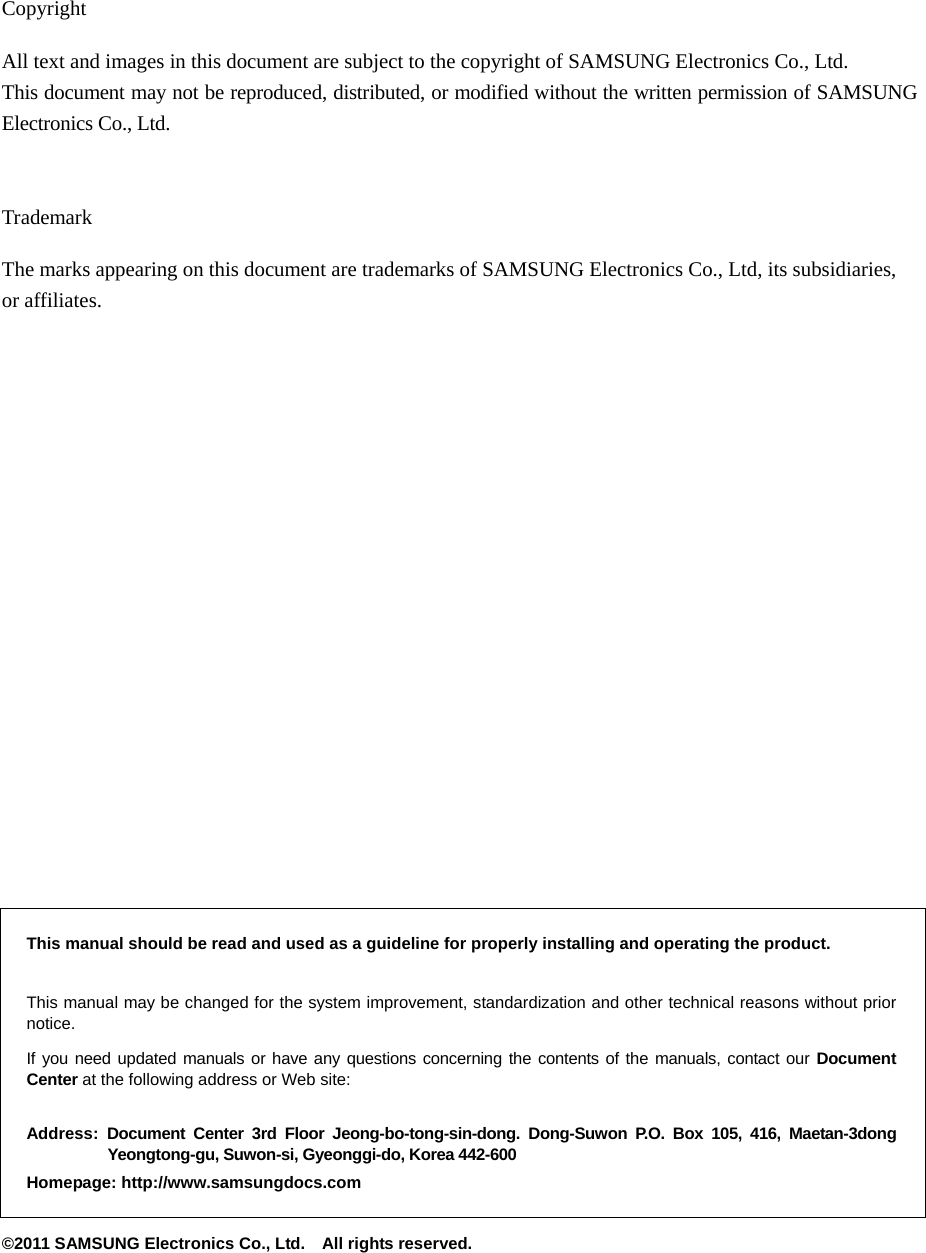 Copyright

All text and images in this document are subject to the copyright of SAMSUNG Electronics Co., Ltd. This document may not be reproduced, distributed, or modified without the written permission of SAMSUNG Electronics Co., Ltd.

Trademark

The marks appearing on this document are trademarks of SAMSUNG Electronics Co., Ltd, its subsidiaries, or affiliates.

This manual should be read and used as a guideline for properly installing and operating the product.

This manual may be changed for the system improvement, standardization and other technical reasons without prior notice.

If you need updated manuals or have any questions concerning the contents of the manuals, contact our Document Center at the following address or Web site:

Address: Document Center 3rd Floor Jeong-bo-tong-sin-dong. Dong-Suwon P.O. Box 105, 416, Maetan-3dong Yeongtong-gu, Suwon-si, Gyeonggi-do, Korea 442-600

Homepage: http://www.samsungdocs.com

©2011 SAMSUNG Electronics Co., Ltd. All rights reserved.